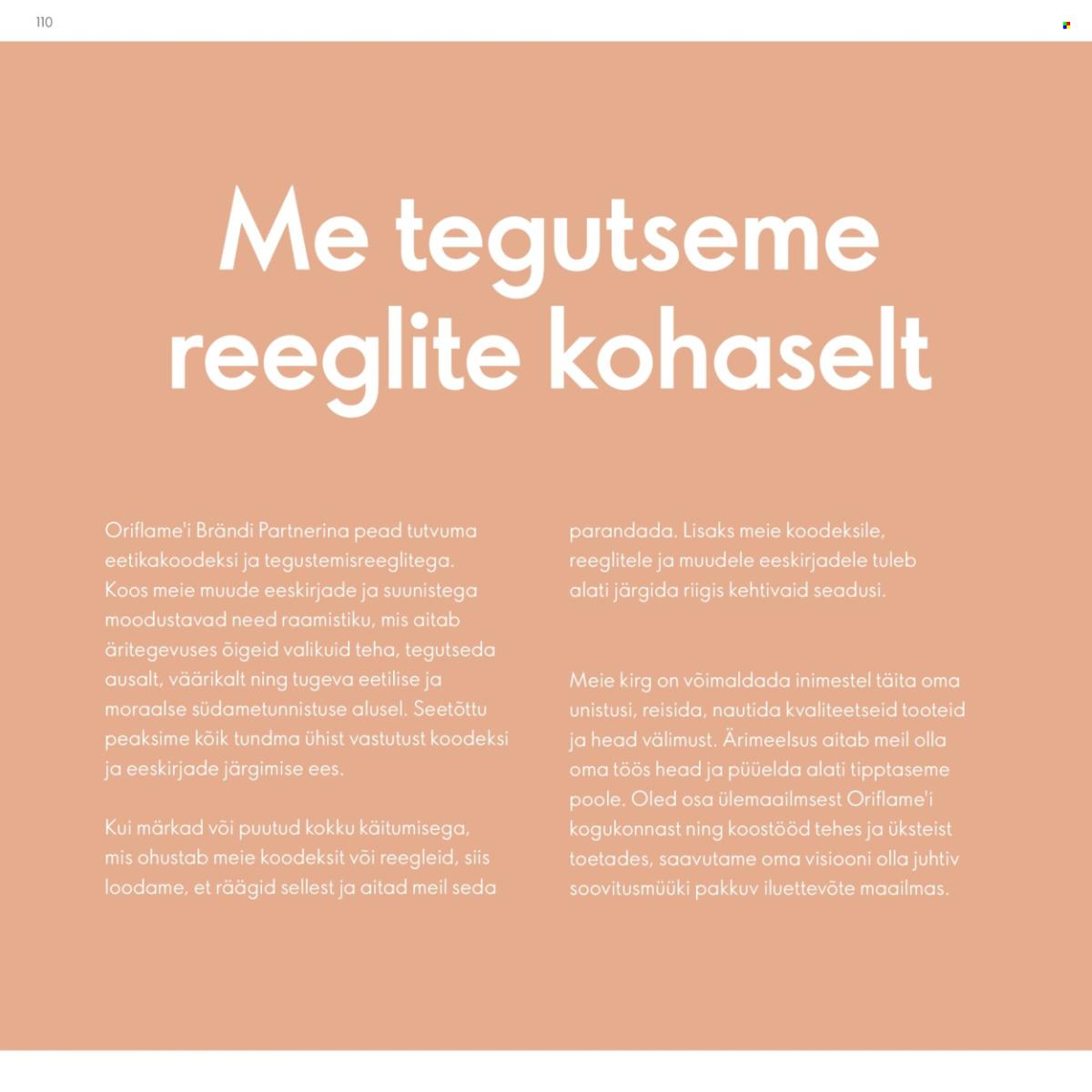 110

Me tegutseme reeglite kohaselt

Oriflame'i Brändi Partnerina pead tutvuma eetikakoodeksi ja tegustemisreeglitega. Koos meie muude eeskirjade ja suunistega moodustavad need raamistiku, mis aitab äritegevuses õigeid valikuid teha, tegutseda ausalt, väärikalt ning tugeva eetilise ja moraalse südametunnistuse alusel. Seetõttu peaksime kõik tundma ühist vastutust koodeksi ja eeskirjade järgimise ees.

Kui märkad või puutud kokku käitumisega, mis ohustab meie koodeksit või reegleid, siis loodame, et räägid sellest ja aitad meil seda parandada. Lisaks meie koodeksile, reeglitele ja muudele eeskirjadele tuleb alati järgida riigis kehtivaid seadusi.

Meie kirg on võimaldada inimestel täita oma unistusi, reisida, nautida kvaliteetseid tooteid ja head välimust. Ärimeelsus aitab meil olla oma töös head ja püüelda alati tipptaseme poole. Oled osa ülemaailmsest Oriflame'i kogukonnast ning koostööd tehes ja üksteist toetades, saavutame oma visiooni olla juhtiv soovitusmüüki pakkuv iluettevõte maailmas.